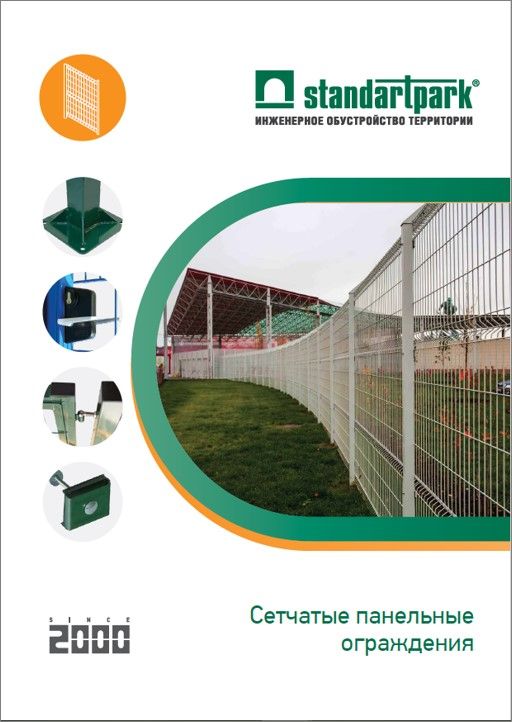 standartpark®
ИНЖЕНЕРНОЕ ОБУСТРОЙСТВО ТЕРРИТОРИИ

SINCE
2000

Сетчатые панельные ограждения